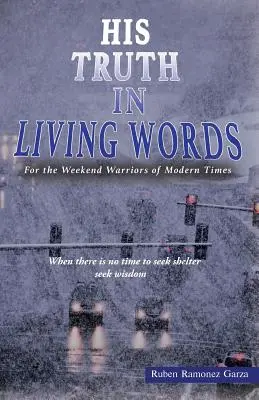 HIS
TRUTH
IN
LIVING WORDS

For the Weekend Warriors of Modern Times

When there is no time to seek shelter
seek wisdom

Ruben Ramonez Garza